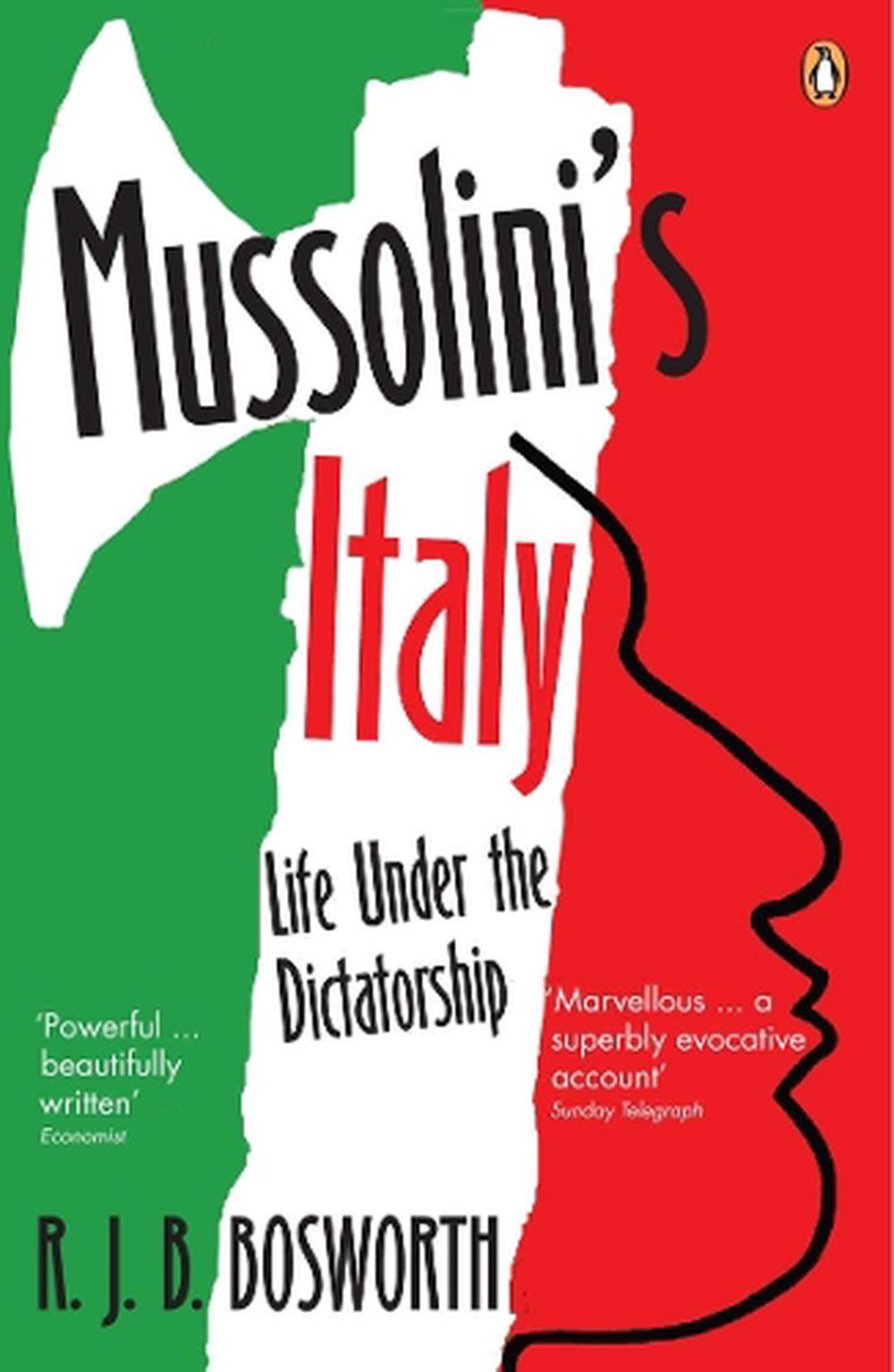 Mussolini's
Italy

Life Under the Dictatorship

'Powerful ... beautifully written'
Economist

'Marvellous ... a superbly evocative account'
Sunday Telegraph

R. J. B. BOSWORTH